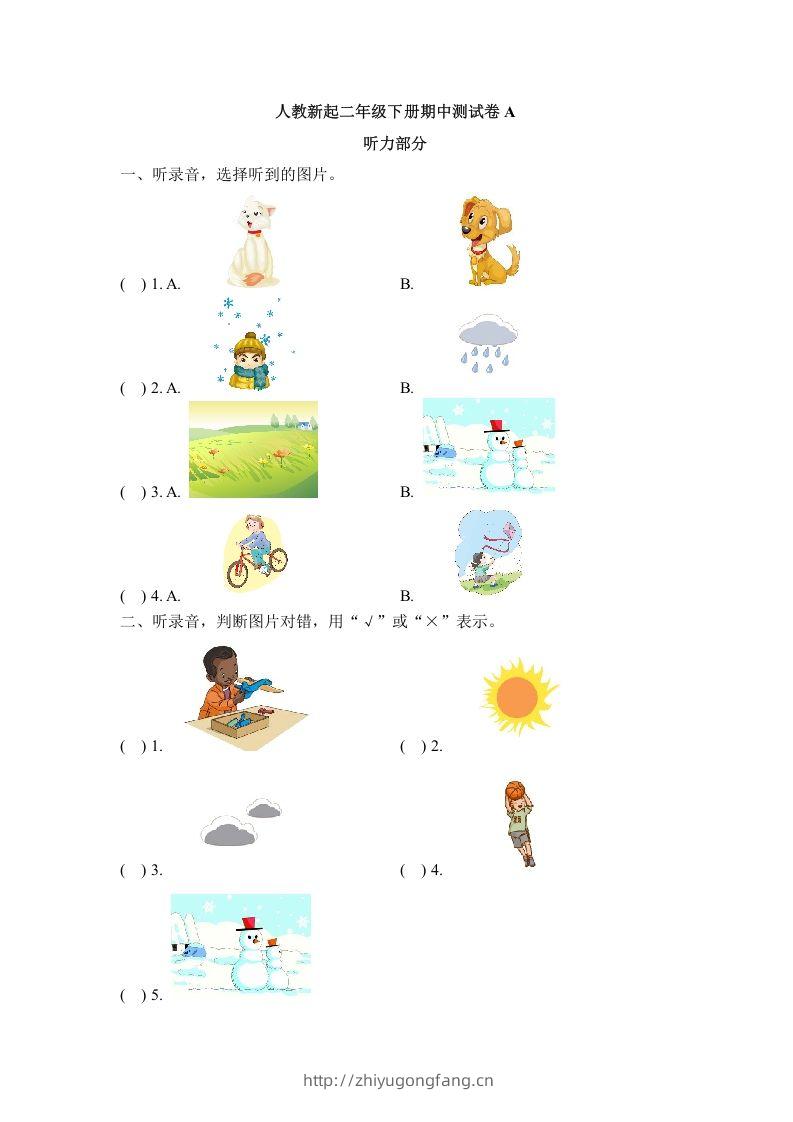 人教新起二年级下册期中测试卷 A

听力部分

一、听录音，选择听到的图片。

(　) 1. A.　　　　B.

(　) 2. A.　　　　B.

(　) 3. A.　　　　B.

(　) 4. A.　　　　B.

二、听录音，判断图片对错，用“√”或“×”表示。

(　) 1.　　　　(　) 2.

(　) 3.　　　　(　) 4.

(　) 5.

http://zhiyugongfang.cn